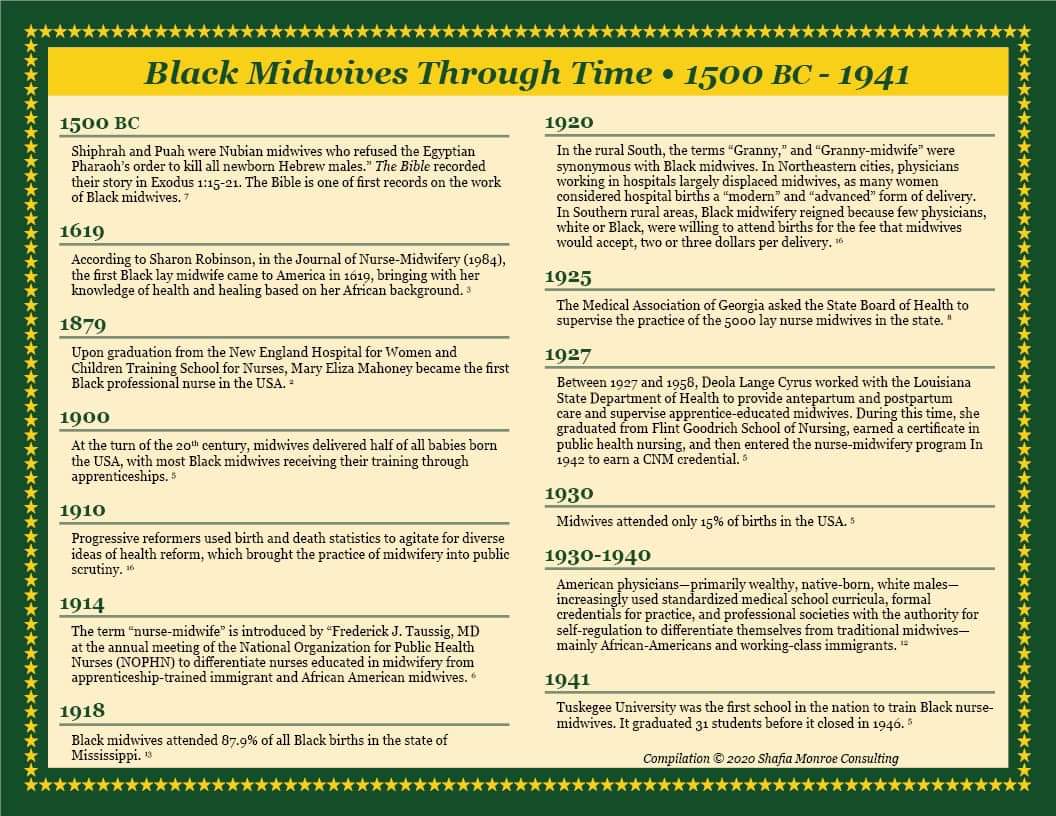 Black Midwives Through Time • 1500 BC - 1941

1500 BC

Shiphrah and Puah were Nubian midwives who refused the Egyptian Pharaoh's order to kill all newborn Hebrew males." The Bible recorded their story in Exodus 1:15-21. The Bible is one of first records on the work of Black midwives. $^{7}$

1619

According to Sharon Robinson, in the Journal of Nurse-Midwifery (1984), the first Black lay midwife came to America in 1619, bringing with her knowledge of health and healing based on her African background. $^{3}$

1879

Upon graduation from the New England Hospital for Women and Children Training School for Nurses, Mary Eliza Mahoney became the first Black professional nurse in the USA. $^{2}$

1900

At the turn of the 20$^{th}$ century, midwives delivered half of all babies born the USA, with most Black midwives receiving their training through apprenticeships. $^{5}$

1910

Progressive reformers used birth and death statistics to agitate for diverse ideas of health reform, which brought the practice of midwifery into public scrutiny. $^{16}$

1914

The term "nurse-midwife" is introduced by "Frederick J. Taussig, MD at the annual meeting of the National Organization for Public Health Nurses (NOPHN) to differentiate nurses educated in midwifery from apprenticeship-trained immigrant and African American midwives. $^{6}$

1918

Black midwives attended 87.9% of all Black births in the state of Mississippi. $^{13}$

1920

In the rural South, the terms "Granny," and "Granny-midwife" were synonymous with Black midwives. In Northeastern cities, physicians working in hospitals largely displaced midwives, as many women considered hospital births a "modern" and "advanced" form of delivery. In Southern rural areas, Black midwifery reigned because few physicians, white or Black, were willing to attend births for the fee that midwives would accept, two or three dollars per delivery. $^{16}$

1925

The Medical Association of Georgia asked the State Board of Health to supervise the practice of the 5000 lay nurse midwives in the state. $^{8}$

1927

Between 1927 and 1958, Deola Lange Cyrus worked with the Louisiana State Department of Health to provide antepartum and postpartum care and supervise apprentice-educated midwives. During this time, she graduated from Flint Goodrich School of Nursing, earned a certificate in public health nursing, and then entered the nurse-midwifery program In 1942 to earn a CNM credential. $^{5}$

1930

Midwives attended only 15% of births in the USA. $^{5}$

1930-1940

American physicians—primarily wealthy, native-born, white males—increasingly used standardized medical school curricula, formal credentials for practice, and professional societies with the authority for self-regulation to differentiate themselves from traditional midwives—mainly African-Americans and working-class immigrants. $^{12}$

1941

Tuskegee University was the first school in the nation to train Black nurse-midwives. It graduated 31 students before it closed in 1946. $^{5}$

Compilation © 2020 Shafia Monroe Consulting